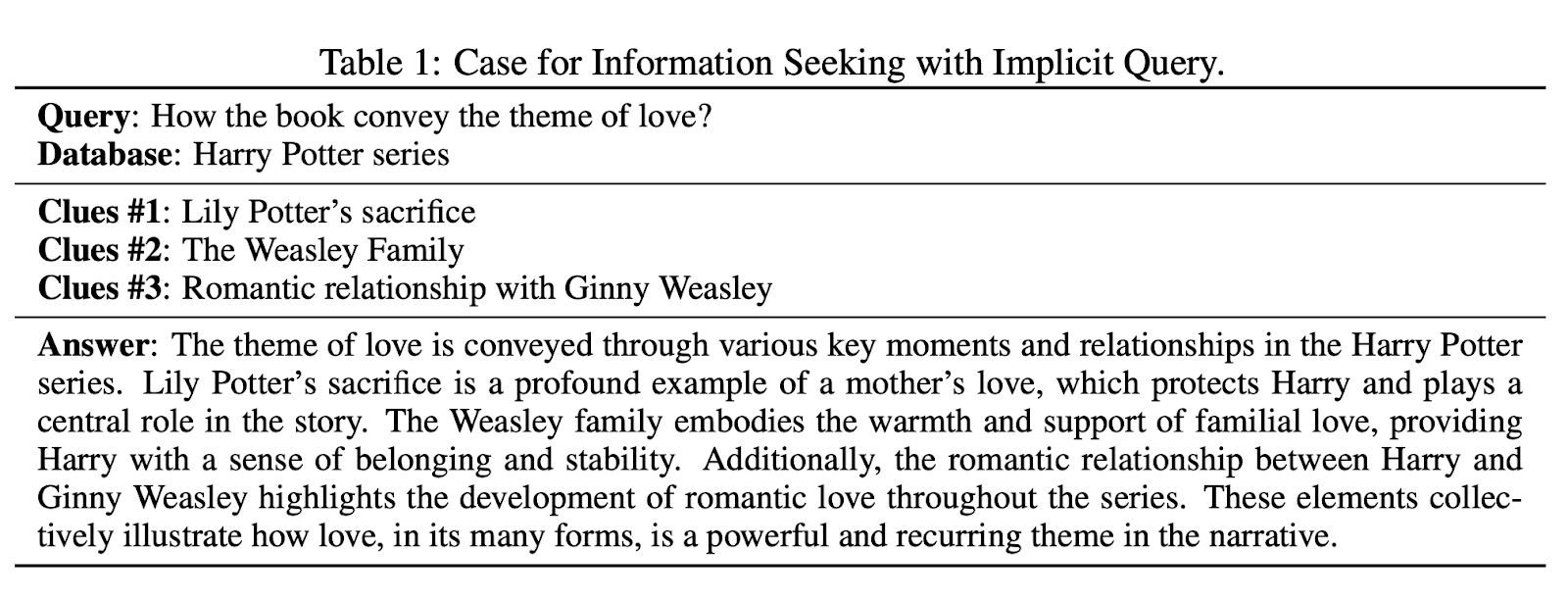 Table 1: Case for Information Seeking with Implicit Query.

**Query**: How the book convey the theme of love?
**Database**: Harry Potter series

**Clues #1**: Lily Potter's sacrifice
**Clues #2**: The Weasley Family
**Clues #3**: Romantic relationship with Ginny Weasley

**Answer**: The theme of love is conveyed through various key moments and relationships in the Harry Potter series. Lily Potter's sacrifice is a profound example of a mother's love, which protects Harry and plays a central role in the story. The Weasley family embodies the warmth and support of familial love, providing Harry with a sense of belonging and stability. Additionally, the romantic relationship between Harry and Ginny Weasley highlights the development of romantic love throughout the series. These elements collectively illustrate how love, in its many forms, is a powerful and recurring theme in the narrative.